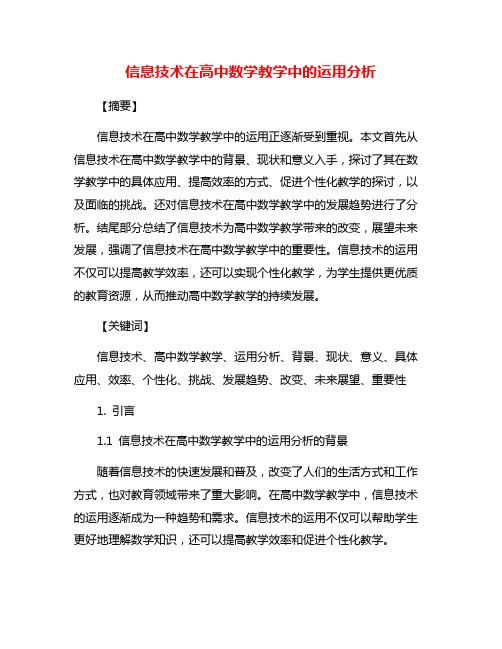 信息技术在高中数学教学中的运用分析

【摘要】

信息技术在高中数学教学中的运用正逐渐受到重视。本文首先从信息技术在高中数学教学中的背景、现状和意义入手，探讨了其在数学教学中的具体应用、提高效率的方式、促进个性化教学的探讨，以及面临的挑战。还对信息技术在高中数学教学中的发展趋势进行了分析。结尾部分总结了信息技术为高中数学教学带来的改变，展望未来发展，强调了信息技术在高中数学教学中的重要性。信息技术的运用不仅可以提高教学效率，还可以实现个性化教学，为学生提供更优质的教育资源，从而推动高中数学教学的持续发展。

【关键词】

信息技术、高中数学教学、运用分析、背景、现状、意义、具体应用、效率、个性化、挑战、发展趋势、改变、未来展望、重要性

1. 引言

1.1 信息技术在高中数学教学中的运用分析的背景

随着信息技术的快速发展和普及，改变了人们的生活方式和工作方式，也对教育领域带来了重大影响。在高中数学教学中，信息技术的运用逐渐成为一种趋势和需求。信息技术的运用不仅可以帮助学生更好地理解数学知识，还可以提高教学效率和促进个性化教学。